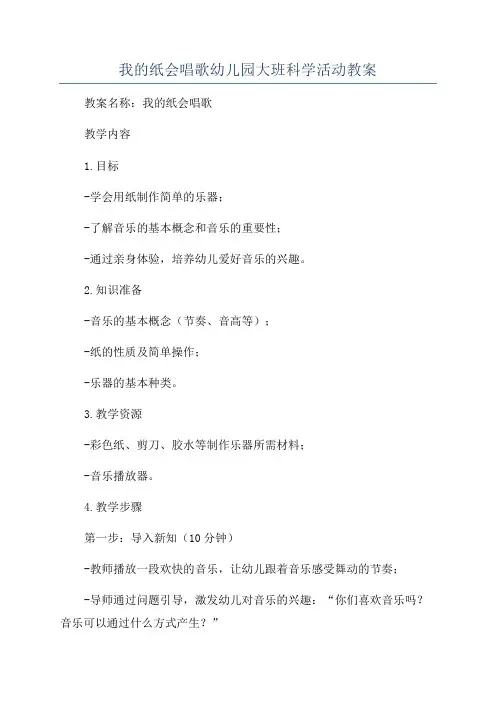 我的纸会唱歌幼儿园大班科学活动教案

教案名称：我的纸会唱歌

教学内容

1.目标

-学会用纸制作简单的乐器；

-了解音乐的基本概念和音乐的重要性；

-通过亲身体验，培养幼儿爱好音乐的兴趣。

2.知识准备

-音乐的基本概念（节奏、音高等）；

-纸的性质及简单操作；

-乐器的基本种类。

3.教学资源

-彩色纸、剪刀、胶水等制作乐器所需材料；

-音乐播放器。

4.教学步骤

第一步：导入新知（10分钟）

-教师播放一段欢快的音乐，让幼儿跟着音乐感受舞动的节奏；

-导师通过问题引导，激发幼儿对音乐的兴趣：“你们喜欢音乐吗？音乐可以通过什么方式产生？”